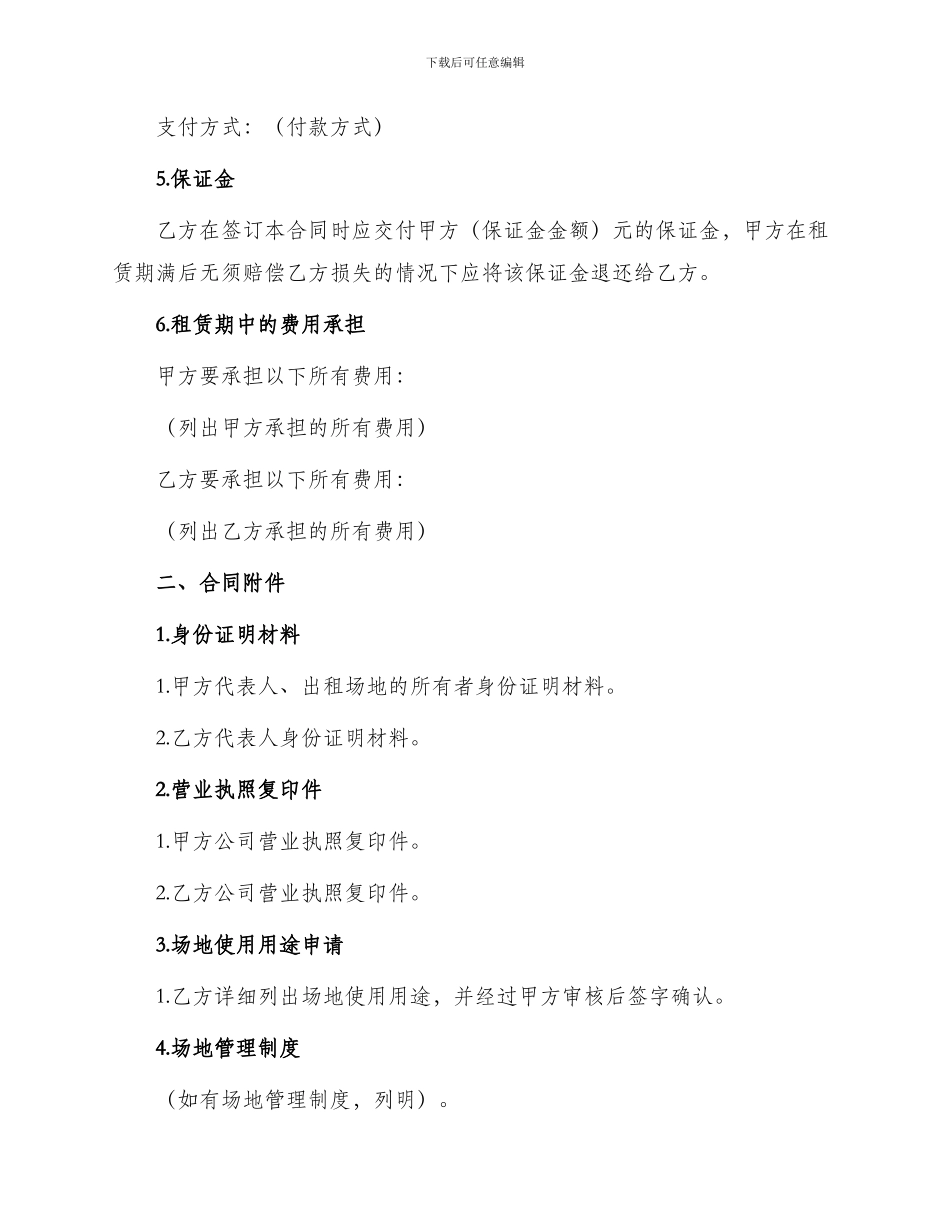 下载后可任意编辑

支付方式：（付款方式）

5.保证金

乙方在签订本合同时应交付甲方（保证金金额）元的保证金，甲方在租赁期满后无须赔偿乙方损失的情况下应将该保证金退还给乙方。

6.租赁期中的费用承担

甲方要承担以下所有费用：

（列出甲方承担的所有费用）

乙方要承担以下所有费用：

（列出乙方承担的所有费用）

二、合同附件

1.身份证明材料

1.甲方代表人、出租场地的所有者身份证明材料。

2.乙方代表人身份证明材料。

2.营业执照复印件

1.甲方公司营业执照复印件。

2.乙方公司营业执照复印件。

3.场地使用用途申请

1.乙方详细列出场地使用用途，并经过甲方审核后签字确认。

4.场地管理制度

（如有场地管理制度，列明）。